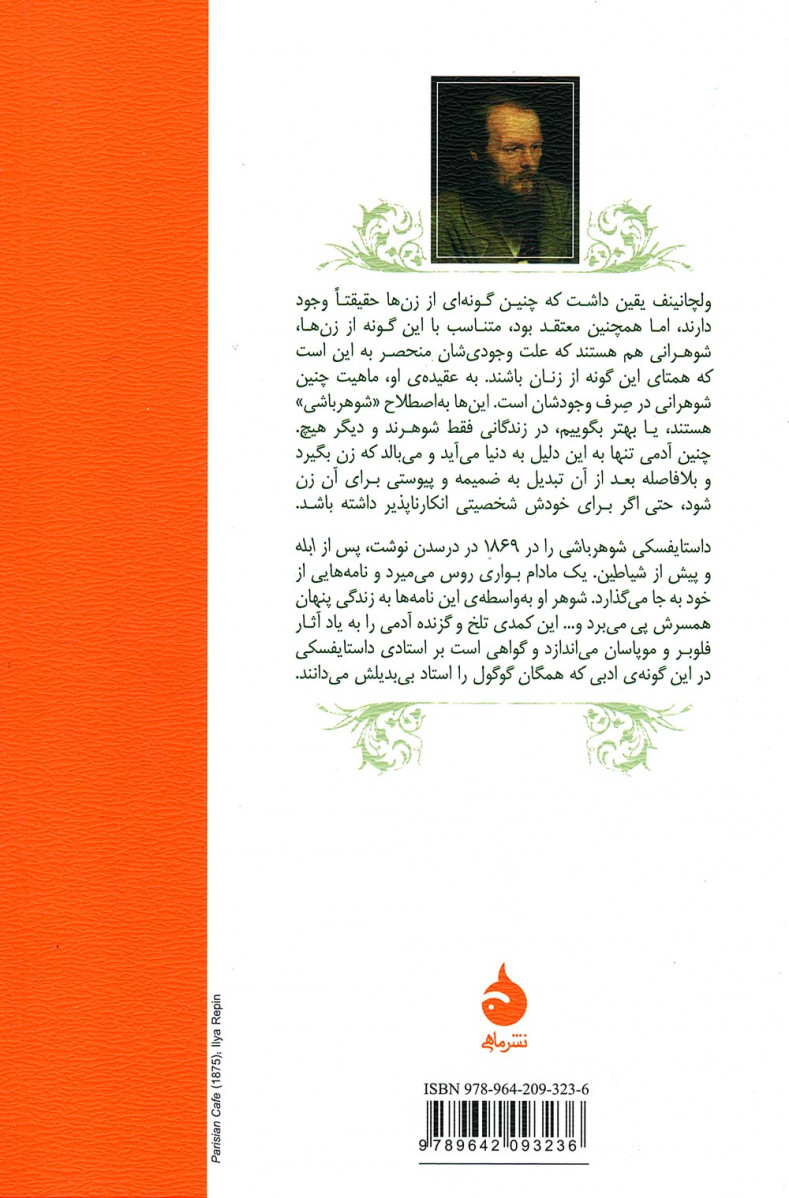 ولچانینف یقین داشت که چنین گونه‌ای از زن‌ها حقیقتاً وجود دارند، اما همچنین معتقد بود، متناسب با این گونه از زن‌ها، شوهرانی هم هستند که علت وجودی‌شان منحصر به این است که همتای این گونه از زنان باشند. به عقیده‌ی او، ماهیت چنین شوهرانی در صِرف وجودشان است. این‌ها به‌اصطلاح «شوهرباشی» هستند، یا بهتر بگوییم، در زندگانی فقط شوهرند و دیگر هیچ. چنین آدمی تنها به این دلیل به دنیا می‌آید و می‌بالد که زن بگیرد و بلافاصله بعد از آن تبدیل به ضمیمه و پیوستی برای آن زن شود، حتی اگر برای خودش شخصیتی انکارناپذیر داشته باشد.

داستایفسکی شوهرباشی را در ۱۸۶۹ در درسدن نوشت، پس از ابله و پیش از شیاطین. یک مادام بواری روس می‌میرد و نامه‌هایی از خود به جا می‌گذارد. شوهر او به‌واسطه‌ی این نامه‌ها به زندگی پنهان همسرش پی می‌برد و... این کمدی تلخ و گزنده آدمی را به یاد آثار فلوبر و موپاسان می‌اندازد و گواهی است بر استادی داستایفسکی در این گونه‌ی ادبی که همگان گوگول را استاد بی‌بدیلش می‌دانند.

نشرماهی

ISBN 978-964-209-323-6

9 789642 093236

Parisian Cafe (1875), Ilya Repin